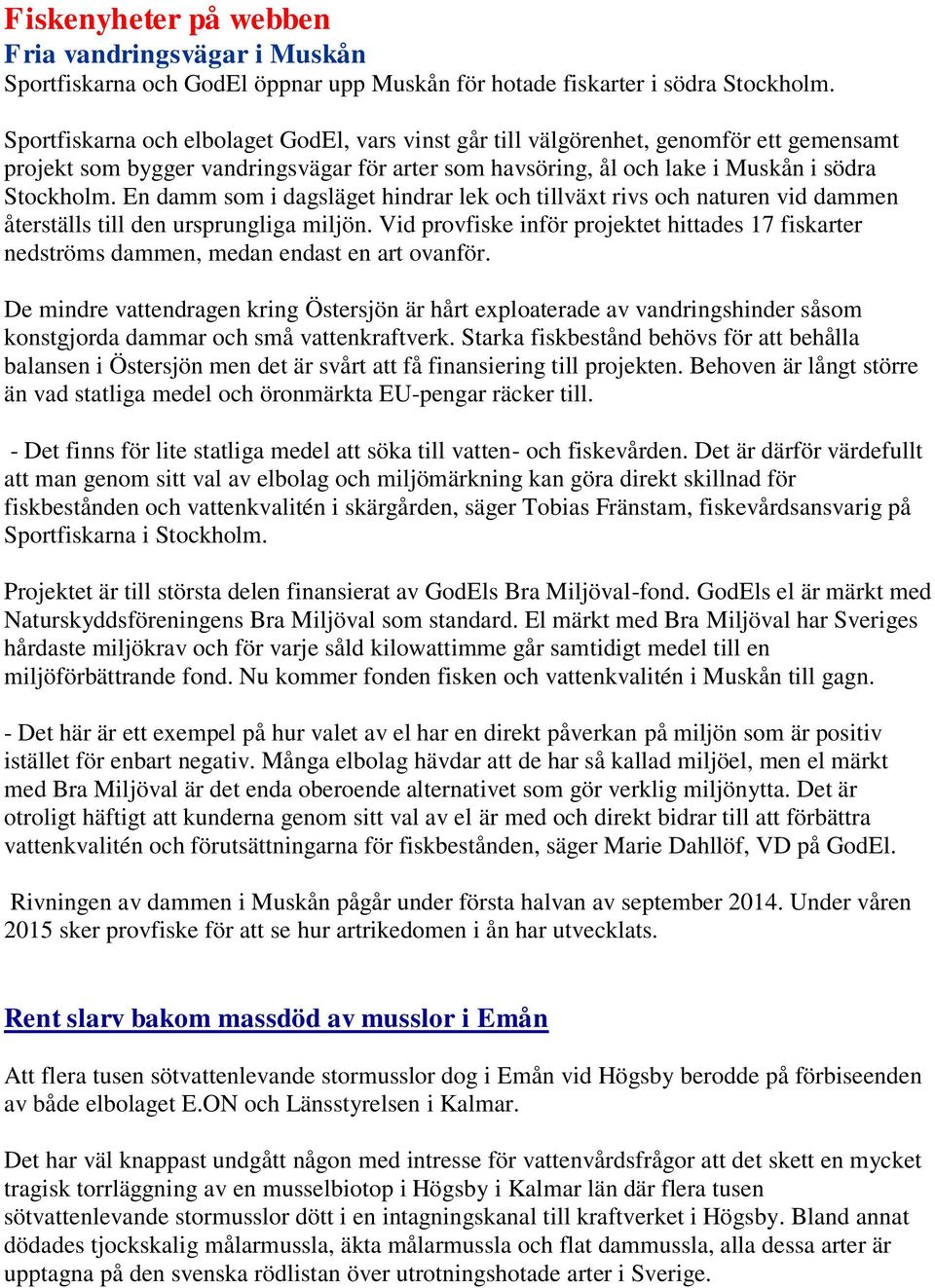 Fiskenyheter på webben
Fria vandringsvägar i Muskån
Sportfiskarna och GodEl öppnar upp Muskån för hotade fiskarter i södra Stockholm.

Sportfiskarna och elbolaget GodEl, vars vinst går till välgörenhet, genomför ett gemensamt projekt som bygger vandringsvägar för arter som havsöring, ål och lake i Muskån i södra Stockholm. En damm som i dagsläget hindrar lek och tillväxt rivs och naturen vid dammen återställs till den ursprungliga miljön. Vid provfiske inför projektet hittades 17 fiskarter nedströms dammen, medan endast en art ovanför.

De mindre vattendragen kring Östersjön är hårt exploaterade av vandringshinder såsom konstgjorda dammar och små vattenkraftverk. Starka fiskbestånd behövs för att behålla balansen i Östersjön men det är svårt att få finansiering till projekten. Behoven är långt större än vad statliga medel och öronmärkta EU-pengar räcker till.

- Det finns för lite statliga medel att söka till vatten- och fiskevården. Det är därför värdefullt att man genom sitt val av elbolag och miljömärkning kan göra direkt skillnad för fiskbestånden och vattenkvalitén i skärgården, säger Tobias Fränstam, fiskevårdsansvarig på Sportfiskarna i Stockholm.

Projektet är till största delen finansierat av GodEls Bra Miljöval-fond. GodEls el är märkt med Naturskyddsföreningens Bra Miljöval som standard. El märkt med Bra Miljöval har Sveriges hårdaste miljökrav och för varje såld kilowattimme går samtidigt medel till en miljöförbättrande fond. Nu kommer fonden fisken och vattenkvalitén i Muskån till gagn.

- Det här är ett exempel på hur valet av el har en direkt påverkan på miljön som är positiv istället för enbart negativ. Många elbolag hävdar att de har så kallad miljöel, men el märkt med Bra Miljöval är det enda oberoende alternativet som gör verklig miljönytta. Det är otroligt häftigt att kunderna genom sitt val av el är med och direkt bidrar till att förbättra vattenkvalitén och förutsättningarna för fiskbestånden, säger Marie Dahllöf, VD på GodEl.

Rivningen av dammen i Muskån pågår under första halvan av september 2014. Under våren 2015 sker provfiske för att se hur artrikedomen i ån har utvecklats.

Rent slarv bakom massdöd av musslor i Emån

Att flera tusen sötvattenlevande stormusslor dog i Emån vid Högsby berodde på förbiseenden av både elbolaget E.ON och Länsstyrelsen i Kalmar.

Det har väl knappast undgått någon med intresse för vattenvårdsfrågor att det skett en mycket tragisk torrläggning av en musselbiotop i Högsby i Kalmar län där flera tusen sötvattenlevande stormusslor dött i en intagningskanal till kraftverket i Högsby. Bland annat dödades tjockskalig målarmussla, äkta målarmussla och flat dammussla, alla dessa arter är upptagna på den svenska rödlistan över utrotningshotade arter i Sverige.